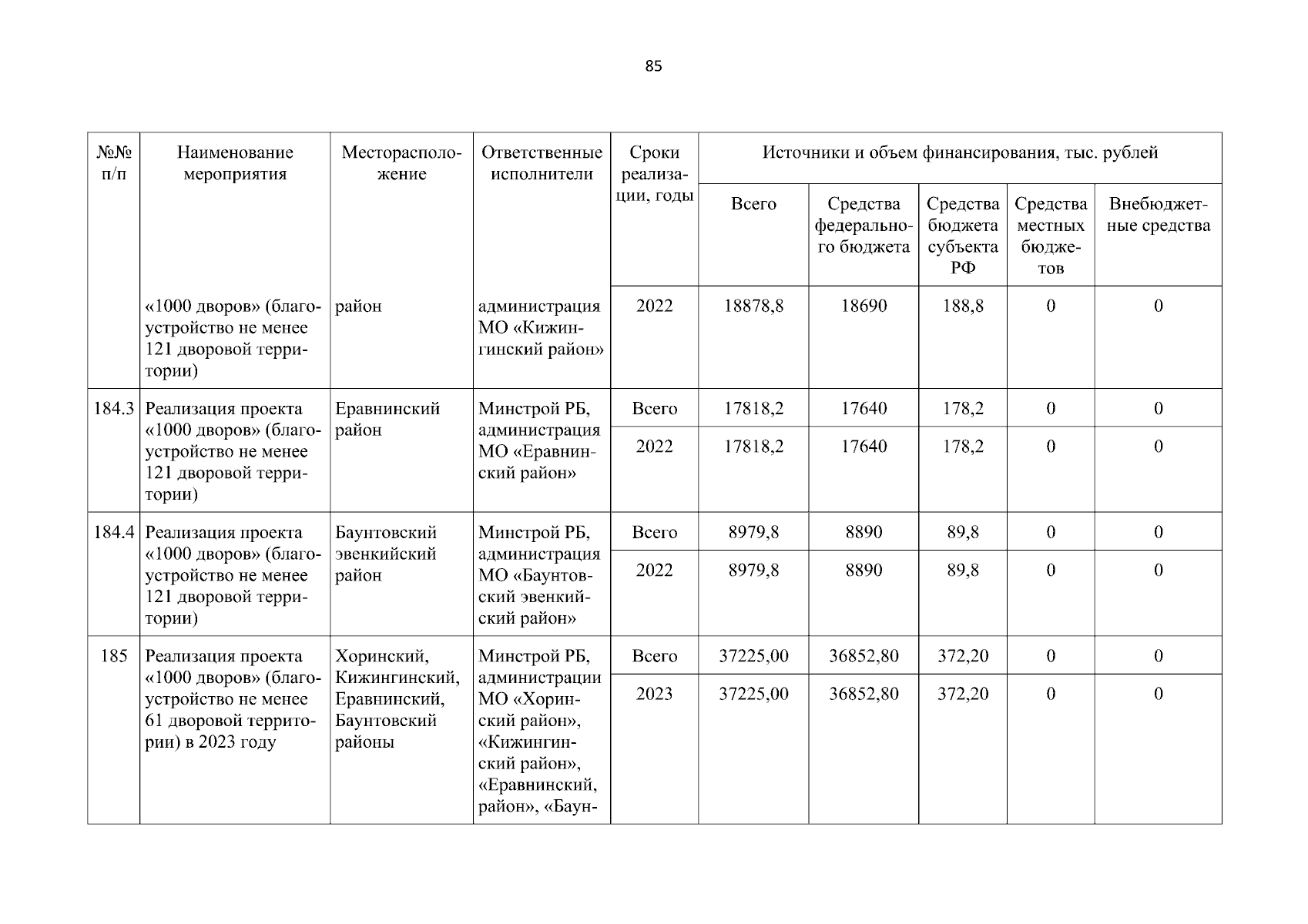 85

| №№ п/п | Наименование мероприятия | Месторасположение | Ответственные исполнители | Сроки реализации, годы | Источники и объем финансирования, тыс. рублей | | | | |
|---|---|---|---|---|---|---|---|---|---|
| | | | | | Всего | Средства федерального бюджета | Средства бюджета субъекта РФ | Средства местных бюджетов | Внебюджетные средства |
| | «1000 дворов» (благоустройство не менее 121 дворовой территории) | район | администрация МО «Кижингинский район» | 2022 | 18878,8 | 18690 | 188,8 | 0 | 0 |
| 184.3 | Реализация проекта «1000 дворов» (благоустройство не менее 121 дворовой территории) | Еравнинский район | Минстрой РБ, администрация МО «Еравнинский район» | Всего | 17818,2 | 17640 | 178,2 | 0 | 0 |
| | | | | 2022 | 17818,2 | 17640 | 178,2 | 0 | 0 |
| 184.4 | Реализация проекта «1000 дворов» (благоустройство не менее 121 дворовой территории) | Баунтовский эвенкийский район | Минстрой РБ, администрация МО «Баунтовский эвенкийский район» | Всего | 8979,8 | 8890 | 89,8 | 0 | 0 |
| | | | | 2022 | 8979,8 | 8890 | 89,8 | 0 | 0 |
| 185 | Реализация проекта «1000 дворов» (благоустройство не менее 61 дворовой территории) в 2023 году | Хоринский, Кижингинский, Еравнинский, Баунтовский районы | Минстрой РБ, администрации МО «Хоринский район», «Кижингинский район», «Еравнинский, район», «Баун- | Всего | 37225,00 | 36852,80 | 372,20 | 0 | 0 |
| | | | | 2023 | 37225,00 | 36852,80 | 372,20 | 0 | 0 |